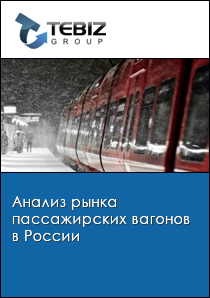 TEBIZ
GROUP

Анализ рынка пассажирских вагонов в России